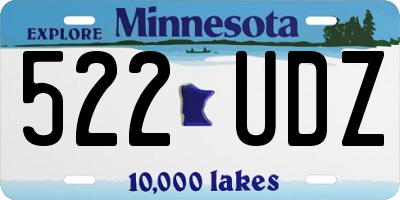 EXPLORE Minnesota

522 UDZ

10,000 lakes